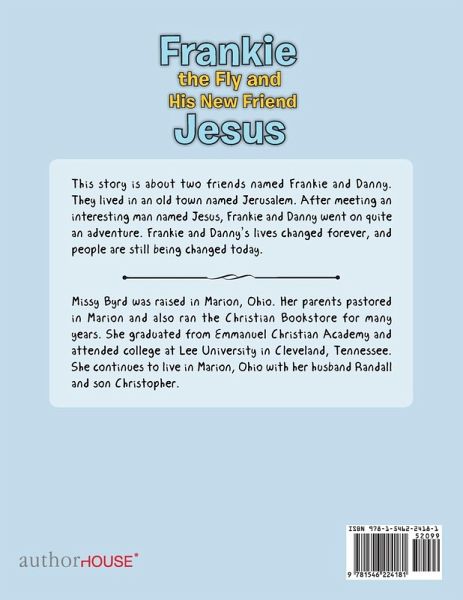 Frankie
the Fly and
His New Friend
Jesus

This story is about two friends named Frankie and Danny. They lived in an old town named Jerusalem. After meeting an interesting man named Jesus, Frankie and Danny went on quite an adventure. Frankie and Danny's lives changed forever, and people are still being changed today.

Missy Byrd was raised in Marion, Ohio. Her parents pastored in Marion and also ran the Christian Bookstore for many years. She graduated from Emmanuel Christian Academy and attended college at Lee University in Cleveland, Tennessee. She continues to live in Marion, Ohio with her husband Randall and son Christopher.

authorHOUSE®

ISBN 978-1-5462-2418-1
52099
9 781546 224181